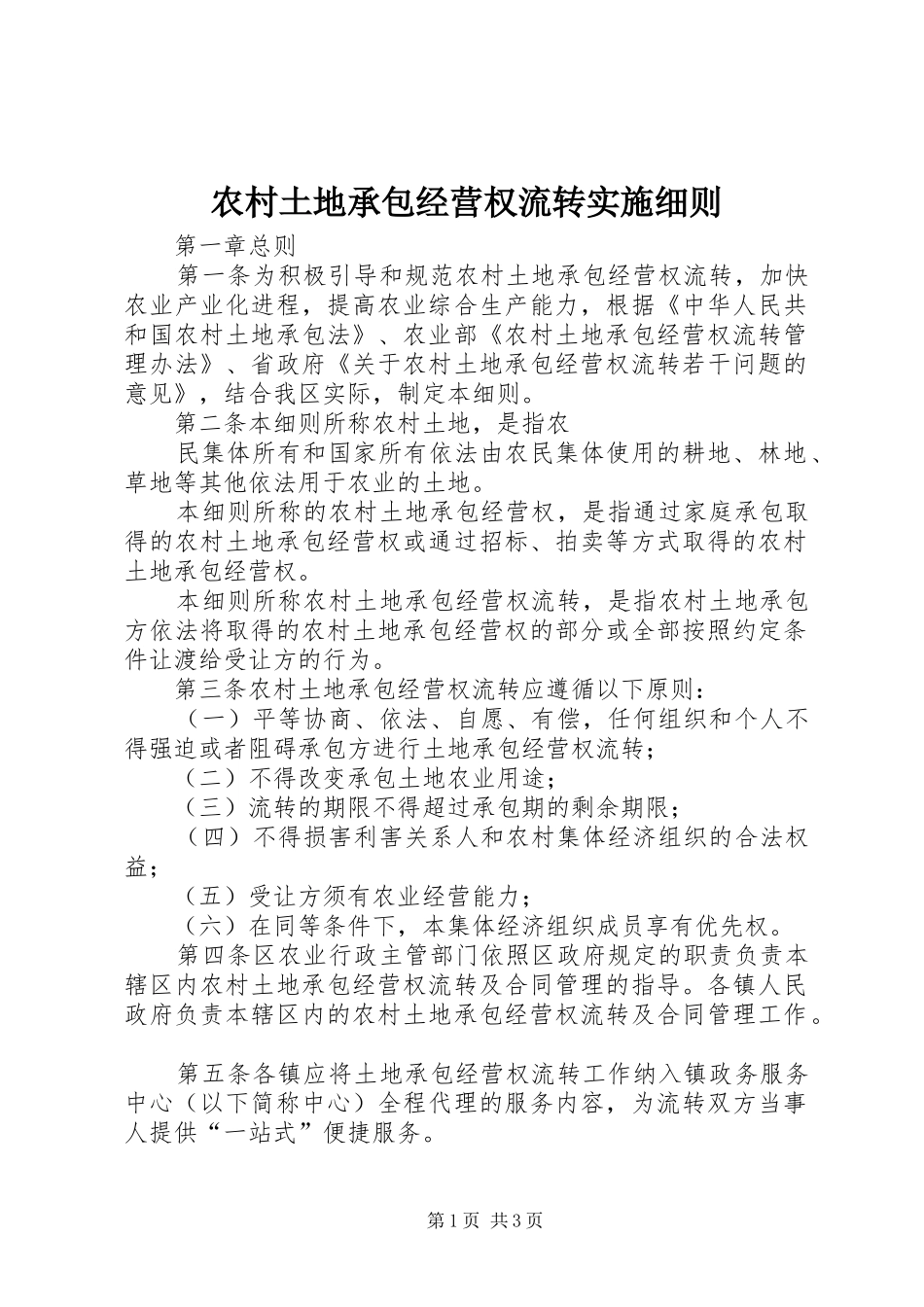 农村土地承包经营权流转实施细则

第一章总则

第一条为积极引导和规范农村土地承包经营权流转，加快农业产业化进程，提高农业综合生产能力，根据《中华人民共和国农村土地承包法》、农业部《农村土地承包经营权流转管理办法》、省政府《关于农村土地承包经营权流转若干问题的意见》，结合我区实际，制定本细则。

第二条本细则所称农村土地，是指农

民集体所有和国家所有依法由农民集体使用的耕地、林地、草地等其他依法用于农业的土地。

本细则所称的农村土地承包经营权，是指通过家庭承包取得的农村土地承包经营权或通过招标、拍卖等方式取得的农村土地承包经营权。

本细则所称农村土地承包经营权流转，是指农村土地承包方依法将取得的农村土地承包经营权的部分或全部按照约定条件让渡给受让方的行为。

第三条农村土地承包经营权流转应遵循以下原则：

（一）平等协商、依法、自愿、有偿，任何组织和个人不得强迫或者阻碍承包方进行土地承包经营权流转；

（二）不得改变承包土地农业用途；

（三）流转的期限不得超过承包期的剩余期限；

（四）不得损害利害关系人和农村集体经济组织的合法权益；

（五）受让方须有农业经营能力；

（六）在同等条件下，本集体经济组织成员享有优先权。

第四条区农业行政主管部门依照区政府规定的职责负责本辖区内农村土地承包经营权流转及合同管理的指导。各镇人民政府负责本辖区内的农村土地承包经营权流转及合同管理工作。

第五条各镇应将土地承包经营权流转工作纳入镇政务服务中心（以下简称中心）全程代理的服务内容，为流转双方当事人提供“一站式”便捷服务。

第1页 共3页